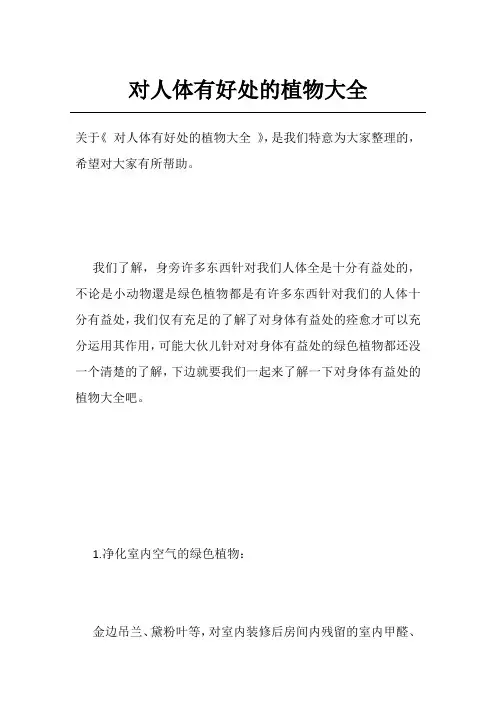 对人体有好处的植物大全

关于《 对人体有好处的植物大全 》，是我们特意为大家整理的，希望对大家有所帮助。

我们了解，身旁许多东西针对我们人体全是十分有益处的，不论是小动物還是绿色植物都是有许多东西针对我们的人体十分有益处，我们仅有充足的了解了对身体有益处的痊愈才可以充分运用其作用，可能大伙儿针对对身体有益处的绿色植物都还没一个清楚的了解，下边就要我们一起来了解一下对身体有益处的植物大全吧。

1.净化室内空气的绿色植物：

金边吊兰、黛粉叶等，对室内装修后房间内残留的室内甲醛、